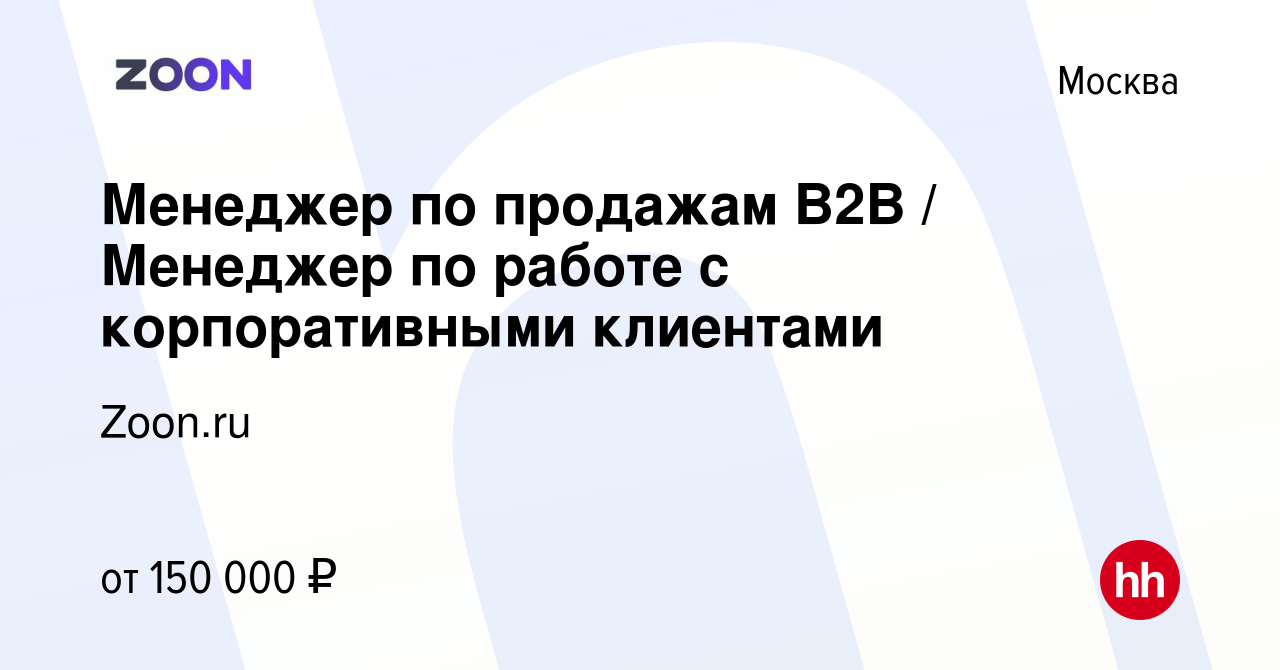 ZOON

Москва

Менеджер по продажам B2B / Менеджер по работе с корпоративными клиентами

Zoon.ru

от 150 000 ₽

hh